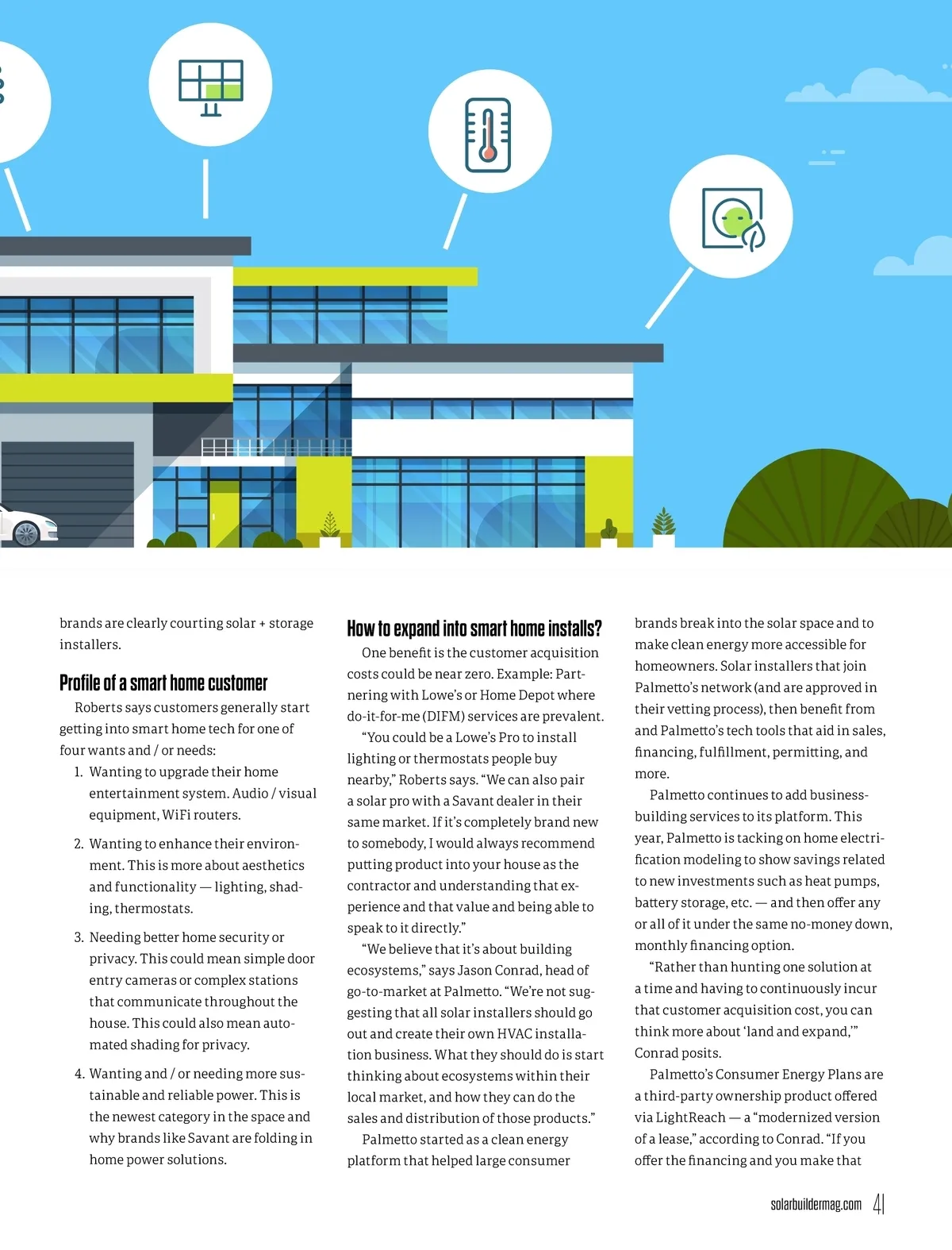 brands are clearly courting solar + storage installers.

Profile of a smart home customer

Roberts says customers generally start getting into smart home tech for one of four wants and / or needs:

1. Wanting to upgrade their home entertainment system. Audio / visual equipment, WiFi routers.

2. Wanting to enhance their environment. This is more about aesthetics and functionality — lighting, shading, thermostats.

3. Needing better home security or privacy. This could mean simple door entry cameras or complex stations that communicate throughout the house. This could also mean automated shading for privacy.

4. Wanting and / or needing more sustainable and reliable power. This is the newest category in the space and why brands like Savant are folding in home power solutions.

How to expand into smart home installs?

One benefit is the customer acquisition costs could be near zero. Example: Partnering with Lowe's or Home Depot where do-it-for-me (DIFM) services are prevalent.

"You could be a Lowe's Pro to install lighting or thermostats people buy nearby," Roberts says. "We can also pair a solar pro with a Savant dealer in their same market. If it's completely brand new to somebody, I would always recommend putting product into your house as the contractor and understanding that experience and that value and being able to speak to it directly."

"We believe that it's about building ecosystems," says Jason Conrad, head of go-to-market at Palmetto. "We're not suggesting that all solar installers should go out and create their own HVAC installation business. What they should do is start thinking about ecosystems within their local market, and how they can do the sales and distribution of those products."

Palmetto started as a clean energy platform that helped large consumer brands break into the solar space and to make clean energy more accessible for homeowners. Solar installers that join Palmetto's network (and are approved in their vetting process), then benefit from and Palmetto's tech tools that aid in sales, financing, fulfillment, permitting, and more.

Palmetto continues to add business-building services to its platform. This year, Palmetto is tacking on home electrification modeling to show savings related to new investments such as heat pumps, battery storage, etc. — and then offer any or all of it under the same no-money down, monthly financing option.

"Rather than hunting one solution at a time and having to continuously incur that customer acquisition cost, you can think more about 'land and expand,'" Conrad posits.

Palmetto's Consumer Energy Plans are a third-party ownership product offered via LightReach — a "modernized version of a lease," according to Conrad. "If you offer the financing and you make that

solarbuildermag.com 41